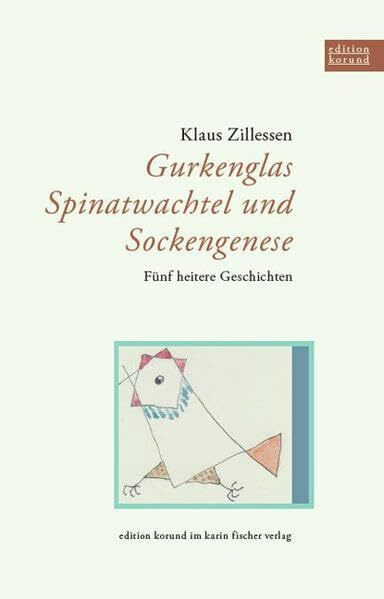 edition korund

Klaus Zillessen

Gurkenglas Spinatwachtel und Sockengenese

Fünf heitere Geschichten

edition korund im karin fischer verlag